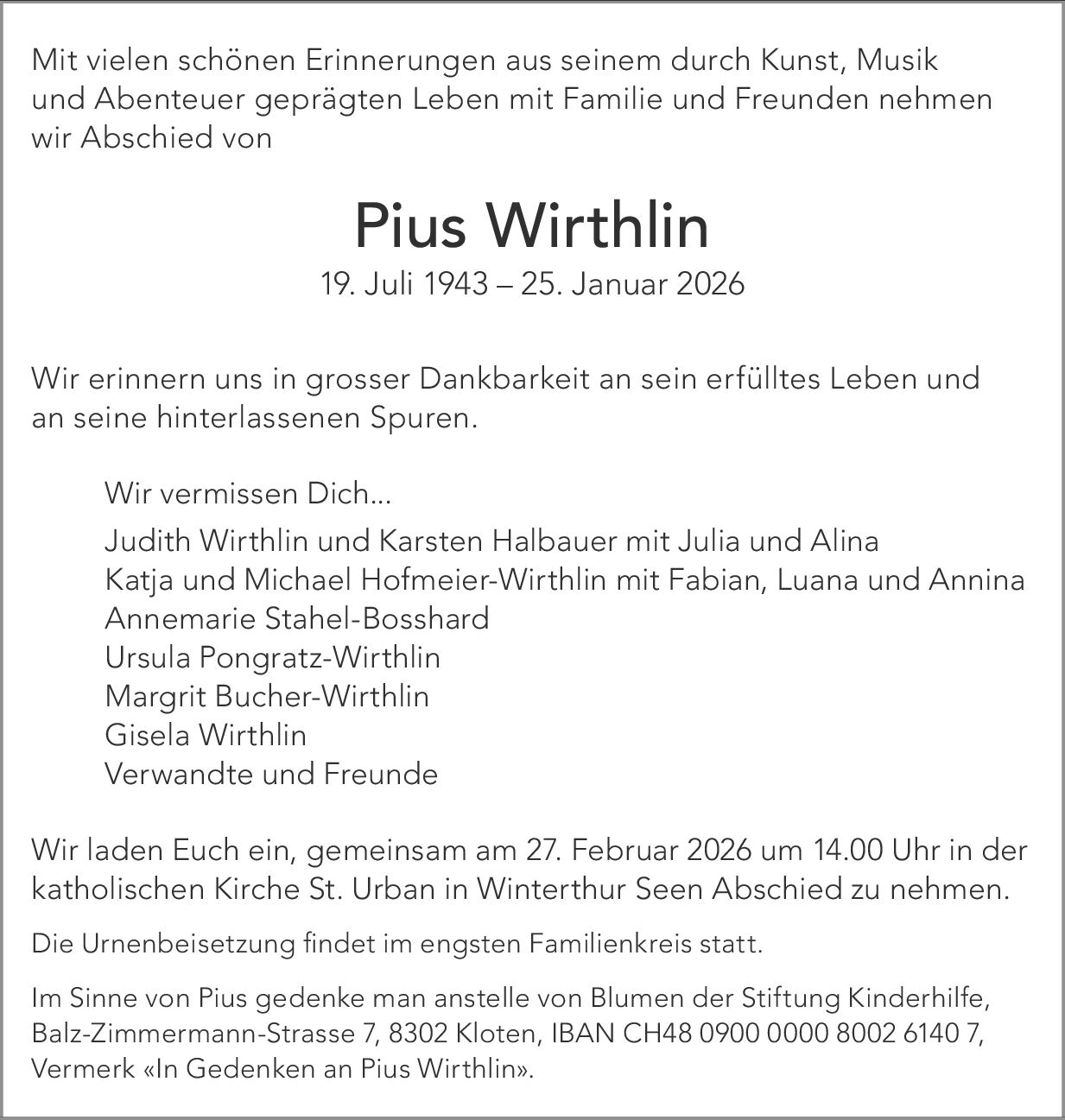 Mit vielen schönen Erinnerungen aus seinem durch Kunst, Musik und Abenteuer geprägten Leben mit Familie und Freunden nehmen wir Abschied von

Pius Wirthlin
19. Juli 1943 – 25. Januar 2026

Wir erinnern uns in grosser Dankbarkeit an sein erfülltes Leben und an seine hinterlassenen Spuren.

Wir vermissen Dich...
Judith Wirthlin und Karsten Halbauer mit Julia und Alina
Katja und Michael Hofmeier-Wirthlin mit Fabian, Luana und Annina
Annemarie Stahel-Bosshard
Ursula Pongratz-Wirthlin
Margrit Bucher-Wirthlin
Gisela Wirthlin
Verwandte und Freunde

Wir laden Euch ein, gemeinsam am 27. Februar 2026 um 14.00 Uhr in der katholischen Kirche St. Urban in Winterthur Seen Abschied zu nehmen.

Die Urnenbeisetzung findet im engsten Familienkreis statt.

Im Sinne von Pius gedenke man anstelle von Blumen der Stiftung Kinderhilfe, Balz-Zimmermann-Strasse 7, 8302 Kloten, IBAN CH48 0900 0000 8002 6140 7, Vermerk «In Gedenken an Pius Wirthlin».